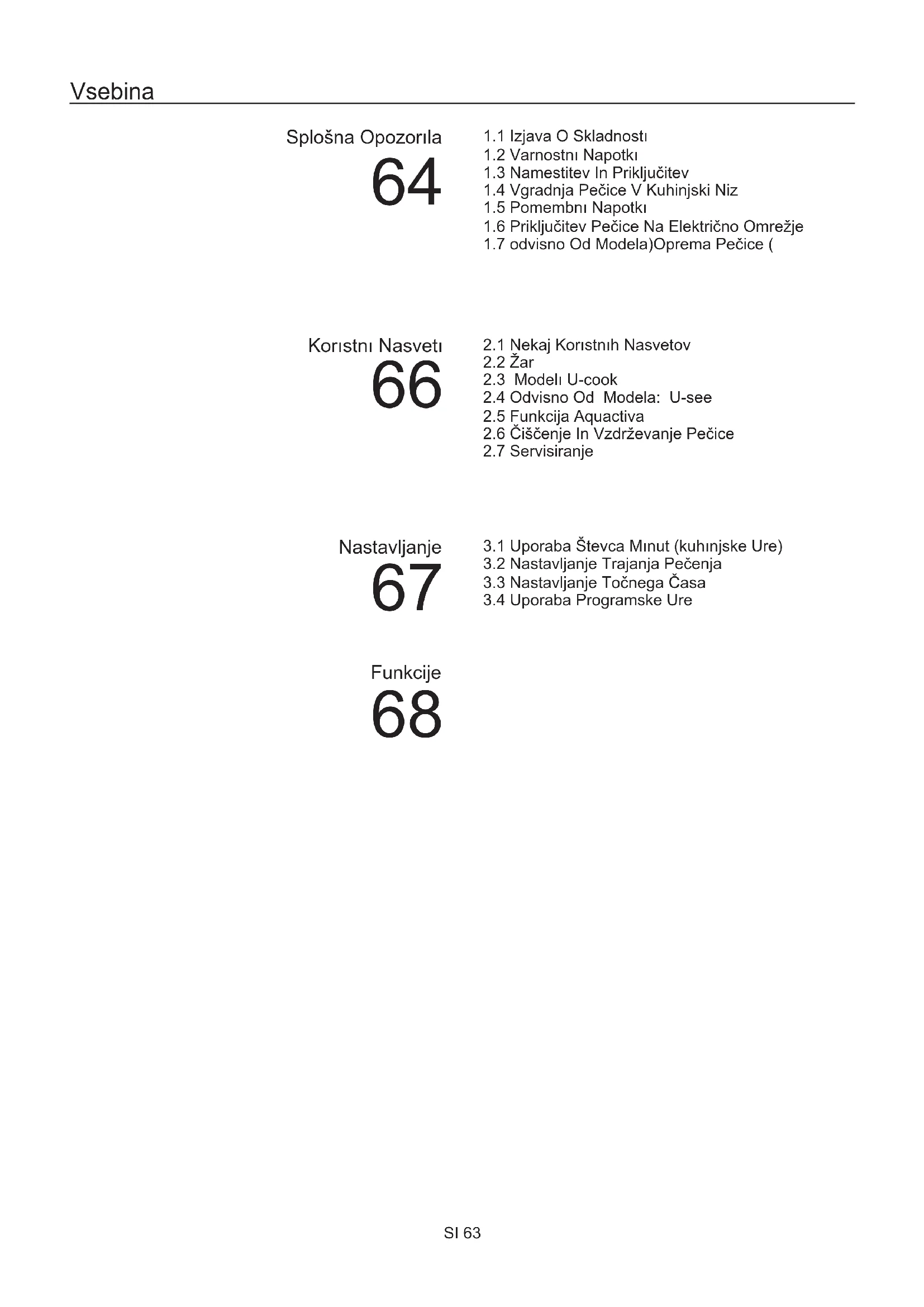 Vsebina

Splošna Opozorıla
64

1.1 Izjava O Skladnostı
1.2 Varnostnı Napotkı
1.3 Namestitev In Priključitev
1.4 Vgradnja Pečice V Kuhinjski Niz
1.5 Pomembnı Napotkı
1.6 Priključitev Pečice Na Električno Omrežje
1.7 odvisno Od Modela)Oprema Pečice (

Korıstnı Nasvetı
66

2.1 Nekaj Korıstnıh Nasvetov
2.2 Žar
2.3 Modelı U-cook
2.4 Odvisno Od Modela: U-see
2.5 Funkcija Aquactiva
2.6 Čiščenje In Vzdrževanje Pečice
2.7 Servisiranje

Nastavljanje
67

3.1 Uporaba Števca Mınut (kuhınjske Ure)
3.2 Nastavljanje Trajanja Pečenja
3.3 Nastavljanje Točnega Časa
3.4 Uporaba Programske Ure

Funkcije
68

SI 63